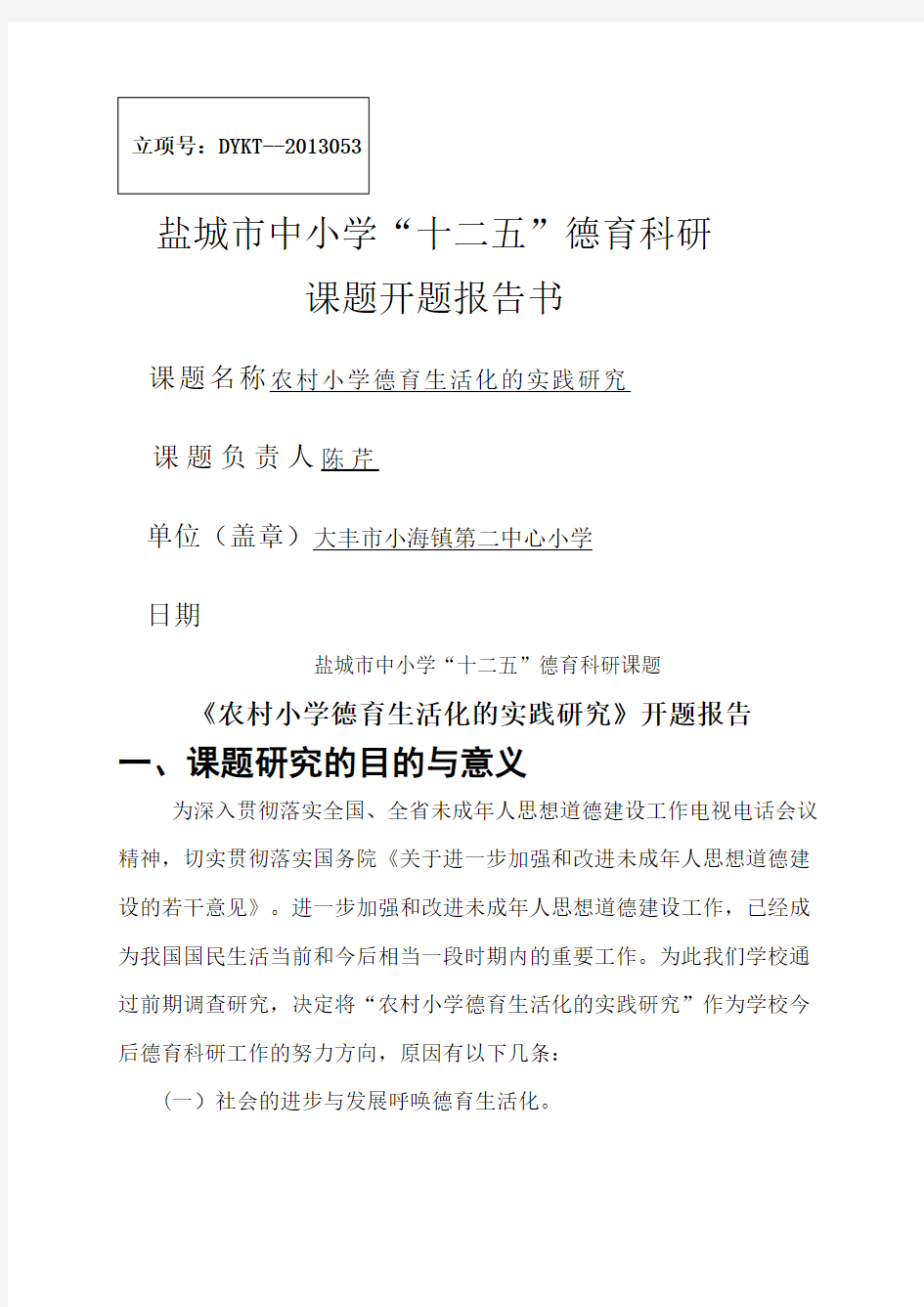 立项号：DYKT—2013053

盐城市中小学“十二五”德育科研

课题开题报告书

课题名称农村小学德育生活化的实践研究

课题负责人陈芹

单位（盖章）大丰市小海镇第二中心小学

日期

盐城市中小学“十二五”德育科研课题

《农村小学德育生活化的实践研究》开题报告

一、课题研究的目的与意义

为深入贯彻落实全国、全省未成年人思想道德建设工作电视电话会议精神，切实贯彻落实国务院《关于进一步加强和改进未成年人思想道德建设的若干意见》。进一步加强和改进未成年人思想道德建设工作，已经成为我国国民生活当前和今后相当一段时期内的重要工作。为此我们学校通过前期调查研究，决定将“农村小学德育生活化的实践研究”作为学校今后德育科研工作的努力方向，原因有以下几条：

（一）社会的进步与发展呼唤德育生活化。